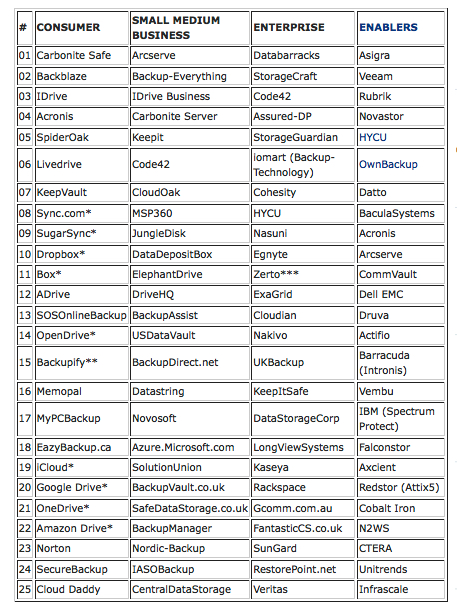 | # | CONSUMER | SMALL MEDIUM BUSINESS | ENTERPRISE | ENABLERS |
|---|---|---|---|---|
| 01 | Carbonite Safe | Arcserve | Databarracks | Asigra |
| 02 | Backblaze | Backup-Everything | StorageCraft | Veeam |
| 03 | IDrive | IDrive Business | Code42 | Rubrik |
| 04 | Acronis | Carbonite Server | Assured-DP | Novastor |
| 05 | SpiderOak | Keepit | StorageGuardian | HYCU |
| 06 | Livedrive | Code42 | iomart (Backup-Technology) | OwnBackup |
| 07 | KeepVault | CloudOak | Cohesity | Datto |
| 08 | Sync.com* | MSP360 | HYCU | BaculaSystems |
| 09 | SugarSync* | JungleDisk | Nasuni | Acronis |
| 10 | Dropbox* | DataDepositBox | Egnyte | Arcserve |
| 11 | Box* | ElephantDrive | Zerto*** | CommVault |
| 12 | ADrive | DriveHQ | ExaGrid | Dell EMC |
| 13 | SOSOnlineBackup | BackupAssist | Cloudian | Druva |
| 14 | OpenDrive* | USDataVault | Nakivo | Actifio |
| 15 | Backupify** | BackupDirect.net | UKBackup | Barracuda (Intronis) |
| 16 | Memopal | Datastring | KeepItSafe | Vembu |
| 17 | MyPCBackup | Novosoft | DataStorageCorp | IBM (Spectrum Protect) |
| 18 | EazyBackup.ca | Azure.Microsoft.com | LongViewSystems | Falconstor |
| 19 | iCloud* | SolutionUnion | Kaseya | Axcient |
| 20 | Google Drive* | BackupVault.co.uk | Rackspace | Redstor (Attix5) |
| 21 | OneDrive* | SafeDataStorage.co.uk | Gcomm.com.au | Cobalt Iron |
| 22 | Amazon Drive* | BackupManager | FantasticCS.co.uk | N2WS |
| 23 | Norton | Nordic-Backup | SunGard | CTERA |
| 24 | SecureBackup | IASOBackup | RestorePoint.net | Unitrends |
| 25 | Cloud Daddy | CentralDataStorage | Veritas | Infrascale |